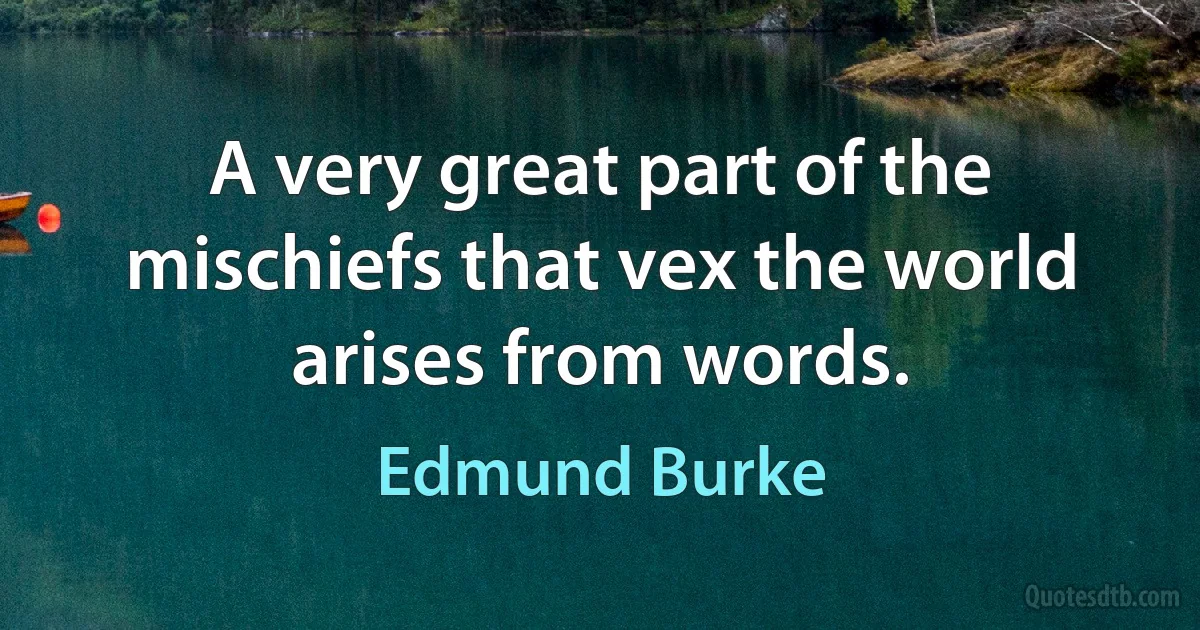 A very great part of the mischiefs that vex the world arises from words.

Edmund Burke

Quotesdtb.com